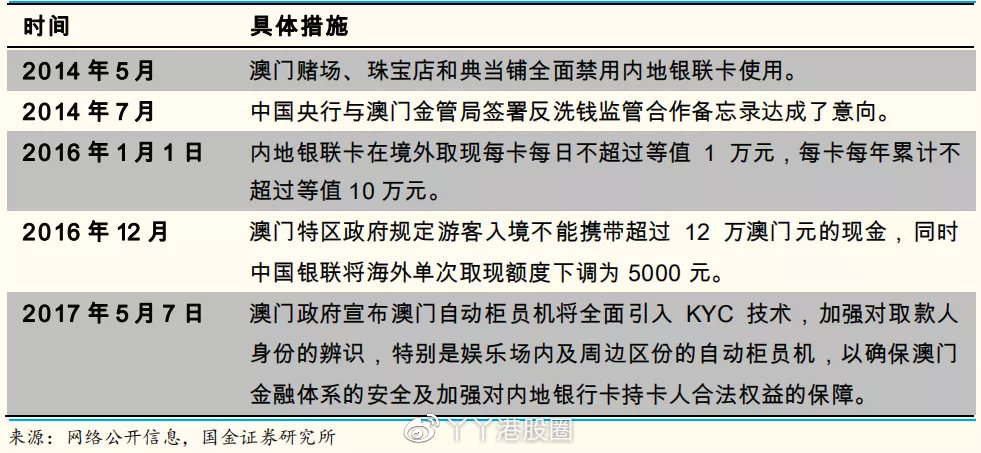 | 时间 | 具体措施 |
|---|---|
| 2014 年 5 月 | 澳门赌场、珠宝店和典当铺全面禁用内地银联卡使用。 |
| 2014 年 7 月 | 中国央行与澳门金管局签署反洗钱监管合作备忘录达成了意向。 |
| 2016 年 1 月 1 日 | 内地银联卡在境外取现每卡每日不超过等值 1 万元，每卡每年累计不超过等值 10 万元。 |
| 2016 年 12 月 | 澳门特区政府规定游客入境不能携带超过 12 万澳门元的现金，同时中国银联将海外单次取现额度下调为 5000 元。 |
| 2017 年 5 月 7 日 | 澳门政府宣布澳门自动柜员机将全面引入 KYC 技术，加强对取款人身份的辨识，特别是娱乐场内及周边区份的自动柜员机，以确保澳门金融体系的安全及加强对内地银行卡持卡人合法权益的保障。 |

来源：网络公开信息，国金证券研究所

丫丫港股圈